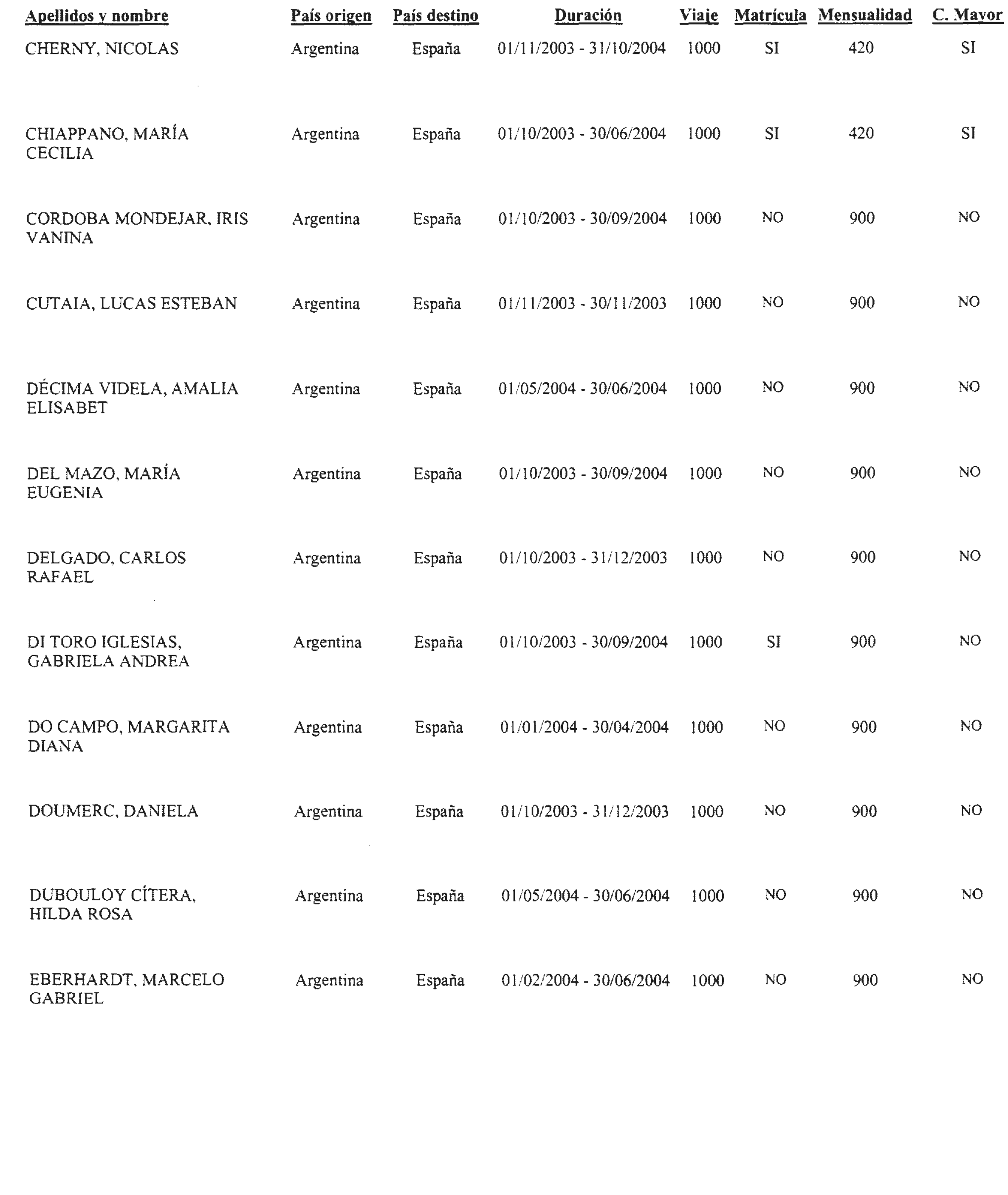 | Apellidos y nombre | País origen | País destino | Duración | Viaje | Matrícula | Mensualidad | C. Mayor |
|---|---|---|---|---|---|---|---|
| CHERNY, NICOLAS | Argentina | España | 01/11/2003 - 31/10/2004 | 1000 | SI | 420 | SI |
| CHIAPPANO, MARÍA CECILIA | Argentina | España | 01/10/2003 - 30/06/2004 | 1000 | SI | 420 | SI |
| CORDOBA MONDEJAR, IRIS VANINA | Argentina | España | 01/10/2003 - 30/09/2004 | 1000 | NO | 900 | NO |
| CUTAIA, LUCAS ESTEBAN | Argentina | España | 01/11/2003 - 30/11/2003 | 1000 | NO | 900 | NO |
| DÉCIMA VIDELA, AMALIA ELISABET | Argentina | España | 01/05/2004 - 30/06/2004 | 1000 | NO | 900 | NO |
| DEL MAZO, MARÍA EUGENIA | Argentina | España | 01/10/2003 - 30/09/2004 | 1000 | NO | 900 | NO |
| DELGADO, CARLOS RAFAEL | Argentina | España | 01/10/2003 - 31/12/2003 | 1000 | NO | 900 | NO |
| DI TORO IGLESIAS, GABRIELA ANDREA | Argentina | España | 01/10/2003 - 30/09/2004 | 1000 | SI | 900 | NO |
| DO CAMPO, MARGARITA DIANA | Argentina | España | 01/01/2004 - 30/04/2004 | 1000 | NO | 900 | NO |
| DOUMERC, DANIELA | Argentina | España | 01/10/2003 - 31/12/2003 | 1000 | NO | 900 | NO |
| DUBOULOY CÍTERA, HILDA ROSA | Argentina | España | 01/05/2004 - 30/06/2004 | 1000 | NO | 900 | NO |
| EBERHARDT, MARCELO GABRIEL | Argentina | España | 01/02/2004 - 30/06/2004 | 1000 | NO | 900 | NO |